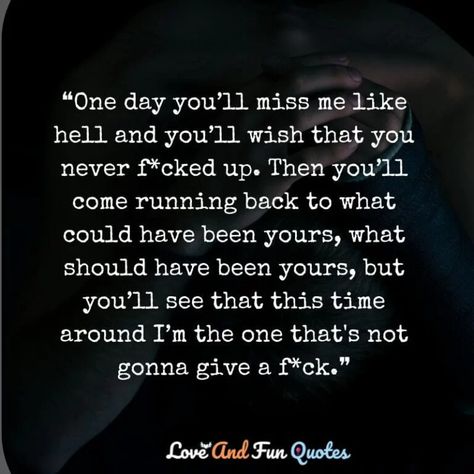 “One day you’ll miss me like hell and you’ll wish that you never f*cked up. Then you’ll come running back to what could have been yours, what should have been yours, but you’ll see that this time around I’m the one that's not gonna give a f*ck.”

Love And Fun Quotes